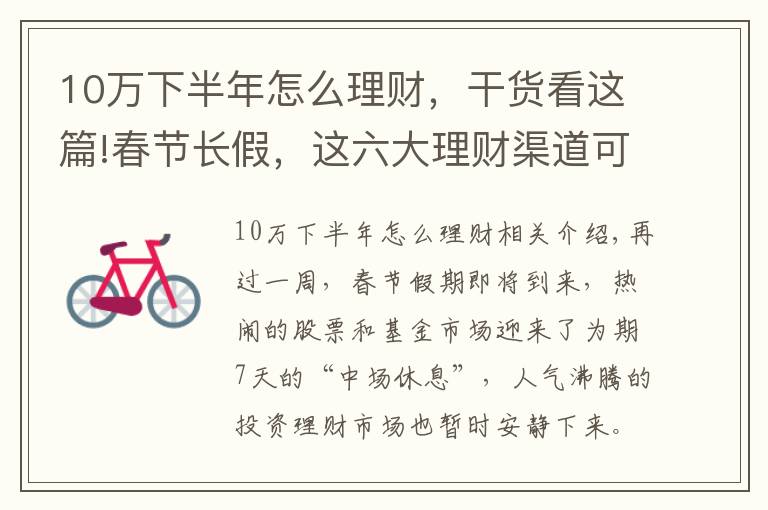 10万下半年怎么理财，干货看这篇!春节长假，这六大理财渠道可

10万下半年怎么理财相关介绍，再过一周，春节假期即将到来，热闹的股票和基金市场迎来了为期7天的“中场休息”，人气沸腾的投资理财市场也暂时安静下来。